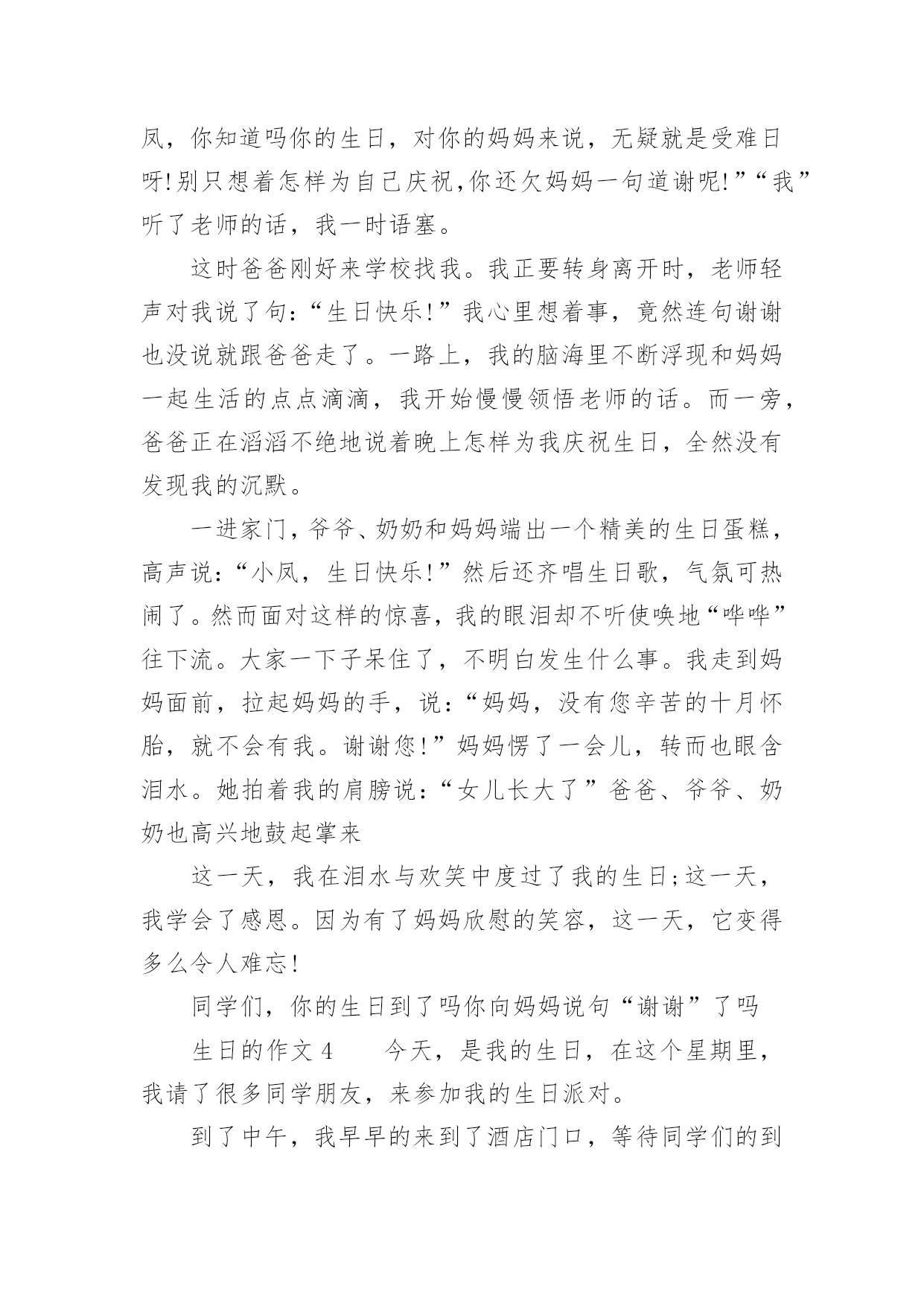 凤，你知道吗你的生日，对你的妈妈来说，无疑就是受难日呀!别只想着怎样为自己庆祝,你还欠妈妈一句道谢呢!”“我”听了老师的话，我一时语塞。

这时爸爸刚好来学校找我。我正要转身离开时，老师轻声对我说了句:“生日快乐!”我心里想着事，竟然连句谢谢也没说就跟爸爸走了。一路上，我的脑海里不断浮现和妈妈一起生活的点点滴滴，我开始慢慢领悟老师的话。而一旁，爸爸正在滔滔不绝地说着晚上怎样为我庆祝生日，全然没有发现我的沉默。

一进家门，爷爷、奶奶和妈妈端出一个精美的生日蛋糕，高声说:“小凤，生日快乐!”然后还齐唱生日歌，气氛可热闹了。然而面对这样的惊喜，我的眼泪却不听使唤地“哗哗”往下流。大家一下子呆住了，不明白发生什么事。我走到妈妈面前，拉起妈妈的手，说:“妈妈，没有您辛苦的十月怀胎，就不会有我。谢谢您!”妈妈愣了一会儿，转而也眼含泪水。她拍着我的肩膀说:“女儿长大了”爸爸、爷爷、奶奶也高兴地鼓起掌来

这一天，我在泪水与欢笑中度过了我的生日;这一天，我学会了感恩。因为有了妈妈欣慰的笑容，这一天，它变得多么令人难忘!

同学们，你的生日到了吗你向妈妈说句“谢谢”了吗

生日的作文 4　　今天，是我的生日，在这个星期里，我请了很多同学朋友，来参加我的生日派对。

到了中午，我早早的来到了酒店门口，等待同学们的到